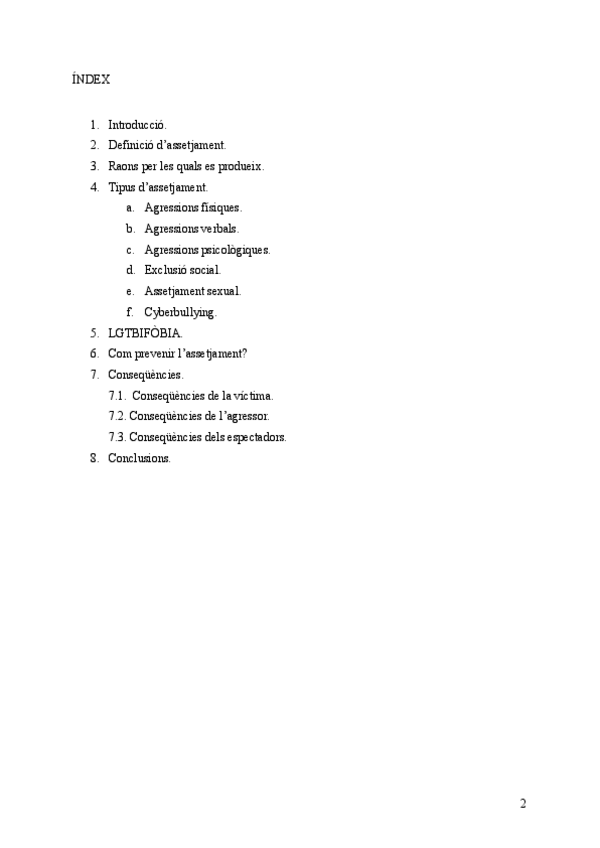 ÍNDEX

1. Introducció.
2. Definició d'assetjament.
3. Raons per les quals es produeix.
4. Tipus d'assetjament.
 a. Agressions físiques.
 b. Agressions verbals.
 c. Agressions psicològiques.
 d. Exclusió social.
 e. Assetjament sexual.
 f. Cyberbullying.
5. LGTBIFÒBIA.
6. Com prevenir l'assetjament?
7. Conseqüències.
 7.1. Conseqüències de la víctima.
 7.2. Conseqüències de l'agressor.
 7.3. Conseqüències dels espectadors.
8. Conclusions.

2